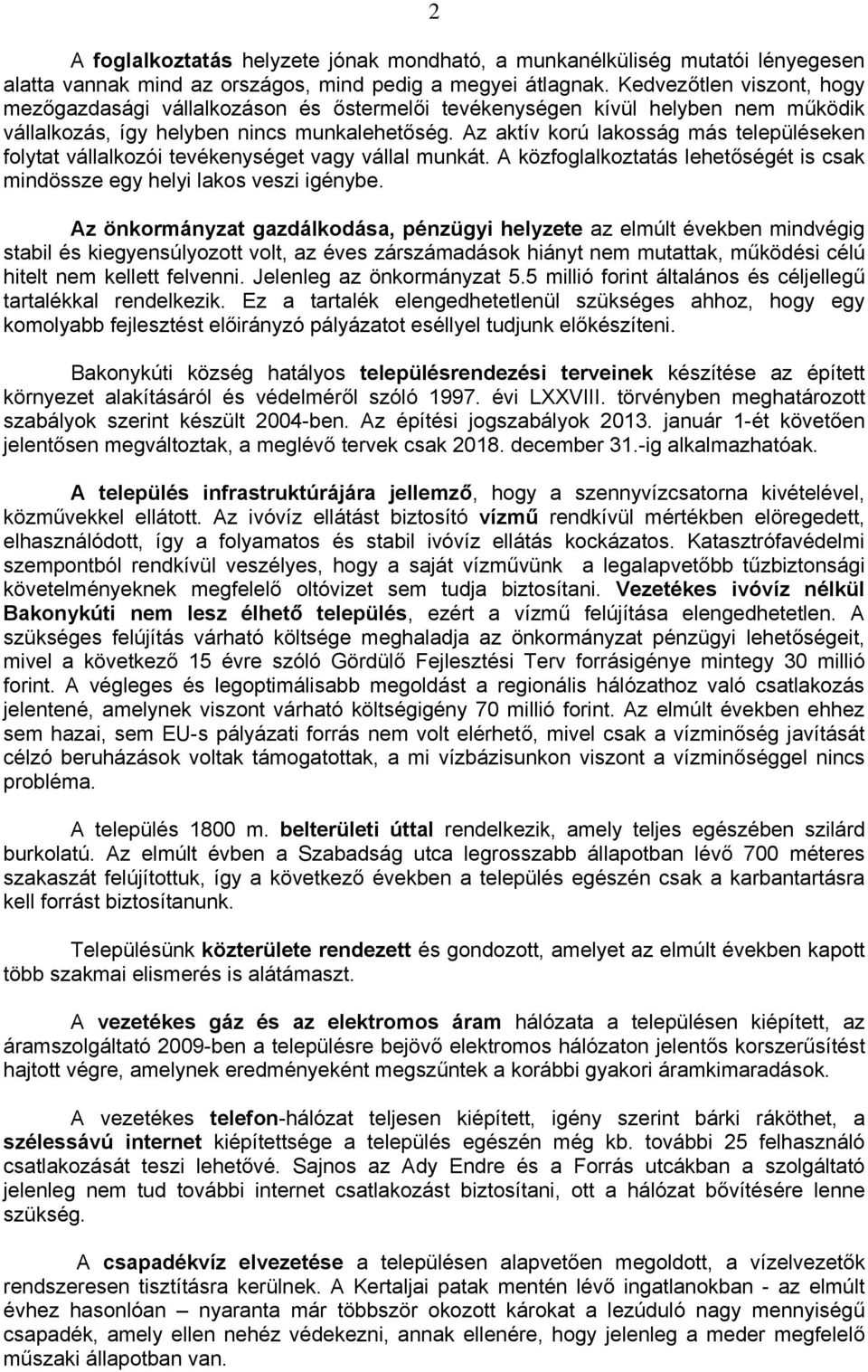 2

A foglalkoztatás helyzete jónak mondható, a munkanélküliség mutatói lényegesen alatta vannak mind az országos, mind pedig a megyei átlagnak. Kedvezőtlen viszont, hogy mezőgazdasági vállalkozáson és őstermelői tevékenységen kívül helyben nem működik vállalkozás, így helyben nincs munkalehetőség. Az aktív korú lakosság más településeken folytat vállalkozói tevékenységet vagy vállal munkát. A közfoglalkoztatás lehetőségét is csak mindössze egy helyi lakos veszi igénybe.

Az önkormányzat gazdálkodása, pénzügyi helyzete az elmúlt években mindvégig stabil és kiegyensúlyozott volt, az éves zárszámadások hiányt nem mutattak, működési célú hitelt nem kellett felvenni. Jelenleg az önkormányzat 5.5 millió forint általános és céljellegű tartalékkal rendelkezik. Ez a tartalék elengedhetetlenül szükséges ahhoz, hogy egy komolyabb fejlesztést előirányzó pályázatot eséllyel tudjunk előkészíteni.

Bakonykúti község hatályos településrendezési terveinek készítése az épített környezet alakításáról és védelméről szóló 1997. évi LXXVIII. törvényben meghatározott szabályok szerint készült 2004-ben. Az építési jogszabályok 2013. január 1-ét követően jelentősen megváltoztak, a meglévő tervek csak 2018. december 31.-ig alkalmazhatóak.

A település infrastruktúrájára jellemző, hogy a szennyvízcsatorna kivételével, közművekkel ellátott. Az ivóvíz ellátást biztosító vízmű rendkívül mértékben elöregedett, elhasználódott, így a folyamatos és stabil ivóvíz ellátás kockázatos. Katasztrófavédelmi szempontból rendkívül veszélyes, hogy a saját vízművünk a legalapvetőbb tűzbiztonsági követelményeknek megfelelő oltóvizet sem tudja biztosítani. Vezetékes ivóvíz nélkül Bakonykúti nem lesz élhető település, ezért a vízmű felújítása elengedhetetlen. A szükséges felújítás várható költsége meghaladja az önkormányzat pénzügyi lehetőségeit, mivel a következő 15 évre szóló Gördülő Fejlesztési Terv forrásigénye mintegy 30 millió forint. A végleges és legoptimálisabb megoldást a regionális hálózathoz való csatlakozás jelentené, amelynek viszont várható költségigény 70 millió forint. Az elmúlt években ehhez sem hazai, sem EU-s pályázati forrás nem volt elérhető, mivel csak a vízminőség javítását célzó beruházások voltak támogatottak, a mi vízbázisunkon viszont a vízminőséggel nincs probléma.

A település 1800 m. belterületi úttal rendelkezik, amely teljes egészében szilárd burkolatú. Az elmúlt évben a Szabadság utca legrosszabb állapotban lévő 700 méteres szakaszát felújítottuk, így a következő években a település egészén csak a karbantartásra kell forrást biztosítanunk.

Településünk közterülete rendezett és gondozott, amelyet az elmúlt években kapott több szakmai elismerés is alátámaszt.

A vezetékes gáz és az elektromos áram hálózata a településen kiépített, az áramszolgáltató 2009-ben a településre bejövő elektromos hálózaton jelentős korszerűsítést hajtott végre, amelynek eredményeként megszűntek a korábbi gyakori áramkimaradások.

A vezetékes telefon-hálózat teljesen kiépített, igény szerint bárki ráköthet, a szélessávú internet kiépítettsége a település egészén még kb. további 25 felhasználó csatlakozását teszi lehetővé. Sajnos az Ady Endre és a Forrás utcákban a szolgáltató jelenleg nem tud további internet csatlakozást biztosítani, ott a hálózat bővítésére lenne szükség.

A csapadékvíz elvezetése a településen alapvetően megoldott, a vízelvezetők rendszeresen tisztításra kerülnek. A Kertaljai patak mentén lévő ingatlanokban - az elmúlt évhez hasonlóan – nyaranta már többször okozott károkat a lezúduló nagy mennyiségű csapadék, amely ellen nehéz védekezni, annak ellenére, hogy jelenleg a meder megfelelő műszaki állapotban van.